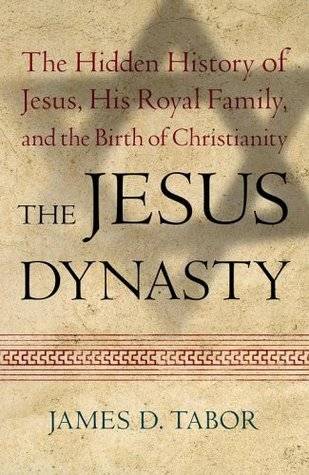 The Hidden History of Jesus, His Royal Family, and the Birth of Christianity

THE JESUS DYNASTY

JAMES D. TABOR